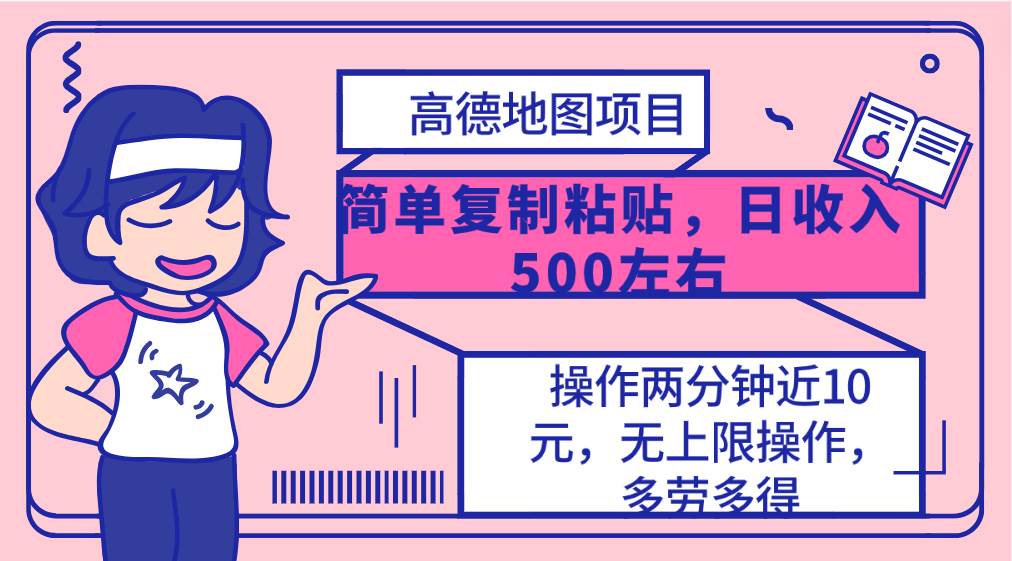 高德地图项目

简单复制粘贴，日收入500左右

操作两分钟近10元，无上限操作，多劳多得